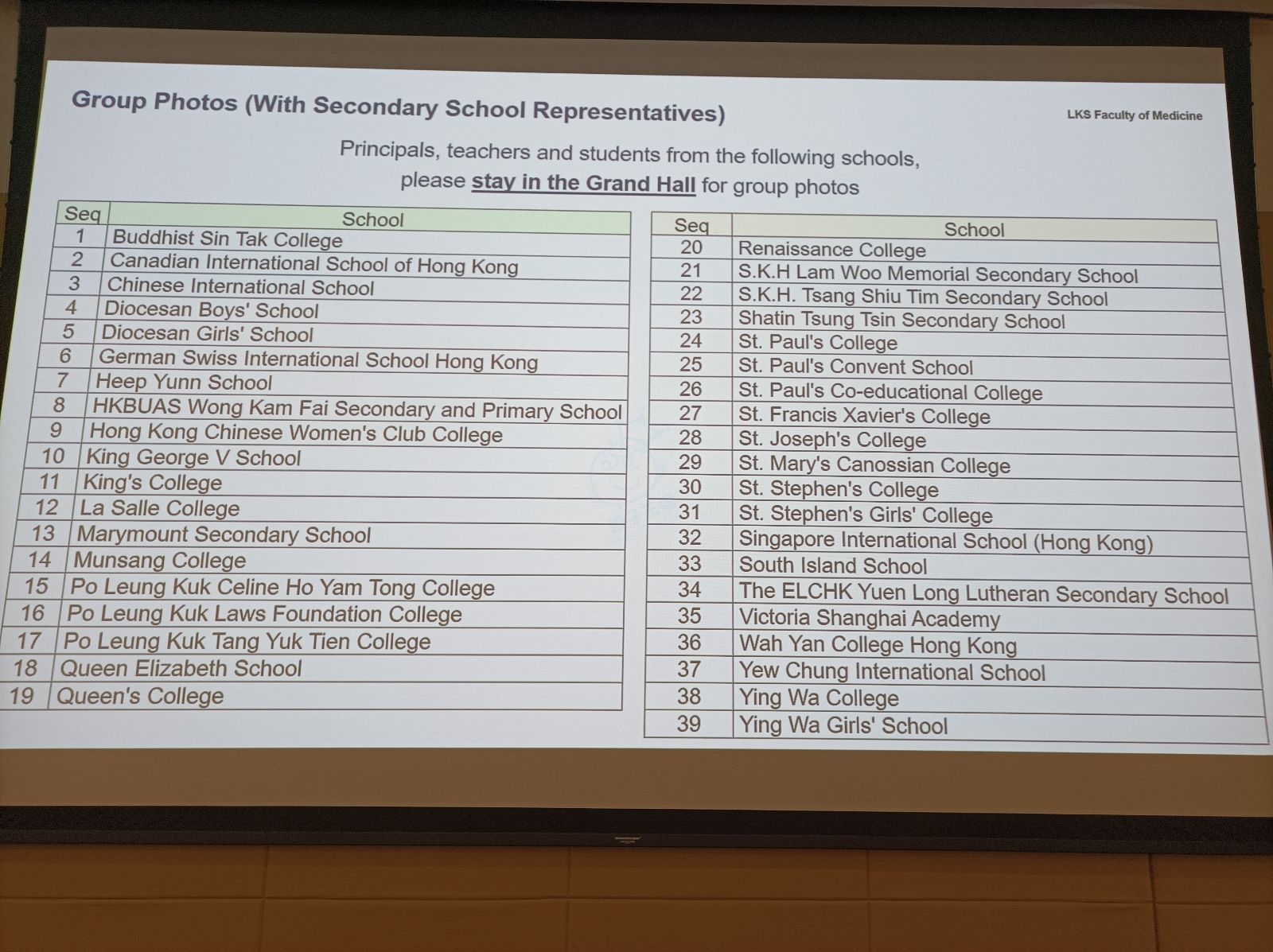 Group Photos (With Secondary School Representatives)

LKS Faculty of Medicine

Principals, teachers and students from the following schools, please stay in the Grand Hall for group photos

| Seq | School |
|---|---|
| 1 | Buddhist Sin Tak College |
| 2 | Canadian International School of Hong Kong |
| 3 | Chinese International School |
| 4 | Diocesan Boys' School |
| 5 | Diocesan Girls' School |
| 6 | German Swiss International School Hong Kong |
| 7 | Heep Yunn School |
| 8 | HKBUAS Wong Kam Fai Secondary and Primary School |
| 9 | Hong Kong Chinese Women's Club College |
| 10 | King George V School |
| 11 | King's College |
| 12 | La Salle College |
| 13 | Marymount Secondary School |
| 14 | Munsang College |
| 15 | Po Leung Kuk Celine Ho Yam Tong College |
| 16 | Po Leung Kuk Laws Foundation College |
| 17 | Po Leung Kuk Tang Yuk Tien College |
| 18 | Queen Elizabeth School |
| 19 | Queen's College |

| Seq | School |
|---|---|
| 20 | Renaissance College |
| 21 | S.K.H Lam Woo Memorial Secondary School |
| 22 | S.K.H. Tsang Shiu Tim Secondary School |
| 23 | Shatin Tsung Tsin Secondary School |
| 24 | St. Paul's College |
| 25 | St. Paul's Convent School |
| 26 | St. Paul's Co-educational College |
| 27 | St. Francis Xavier's College |
| 28 | St. Joseph's College |
| 29 | St. Mary's Canossian College |
| 30 | St. Stephen's College |
| 31 | St. Stephen's Girls' College |
| 32 | Singapore International School (Hong Kong) |
| 33 | South Island School |
| 34 | The ELCHK Yuen Long Lutheran Secondary School |
| 35 | Victoria Shanghai Academy |
| 36 | Wah Yan College Hong Kong |
| 37 | Yew Chung International School |
| 38 | Ying Wa College |
| 39 | Ying Wa Girls' School |